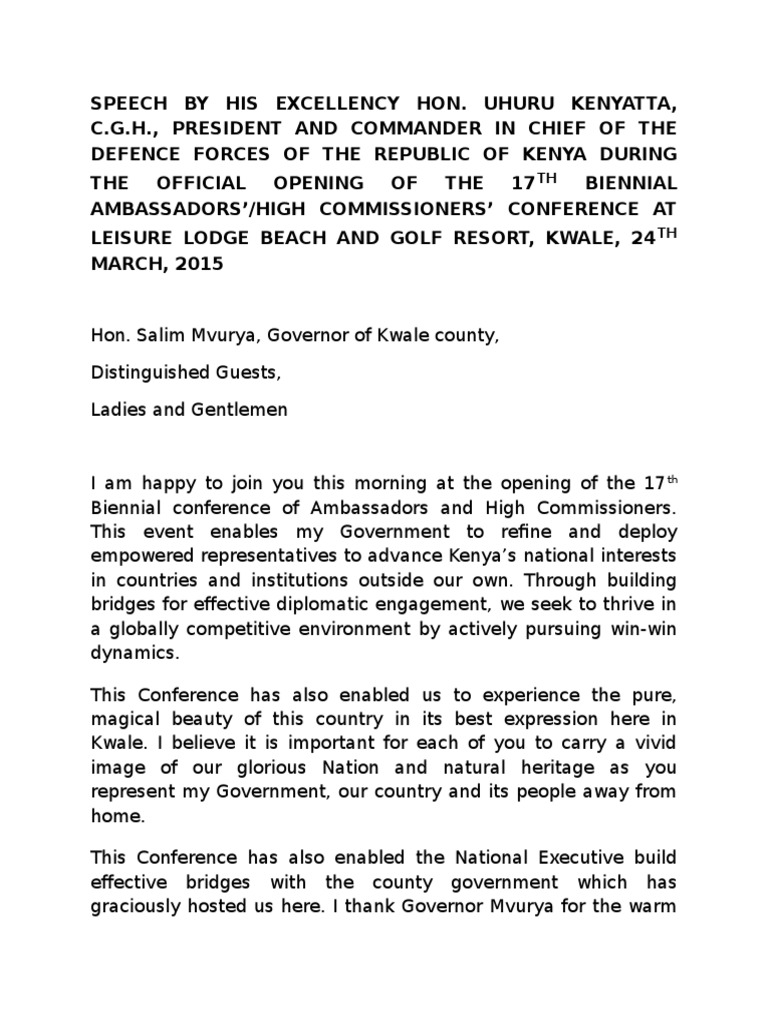 SPEECH BY HIS EXCELLENCY HON. UHURU KENYATTA, C.G.H., PRESIDENT AND COMMANDER IN CHIEF OF THE DEFENCE FORCES OF THE REPUBLIC OF KENYA DURING THE OFFICIAL OPENING OF THE 17$^{TH}$ BIENNIAL AMBASSADORS'/HIGH COMMISSIONERS' CONFERENCE AT LEISURE LODGE BEACH AND GOLF RESORT, KWALE, 24$^{TH}$ MARCH, 2015

Hon. Salim Mvurya, Governor of Kwale county,

Distinguished Guests,

Ladies and Gentlemen

I am happy to join you this morning at the opening of the 17$^{th}$ Biennial conference of Ambassadors and High Commissioners. This event enables my Government to refine and deploy empowered representatives to advance Kenya's national interests in countries and institutions outside our own. Through building bridges for effective diplomatic engagement, we seek to thrive in a globally competitive environment by actively pursuing win-win dynamics.

This Conference has also enabled us to experience the pure, magical beauty of this country in its best expression here in Kwale. I believe it is important for each of you to carry a vivid image of our glorious Nation and natural heritage as you represent my Government, our country and its people away from home.

This Conference has also enabled the National Executive build effective bridges with the county government which has graciously hosted us here. I thank Governor Mvurya for the warm